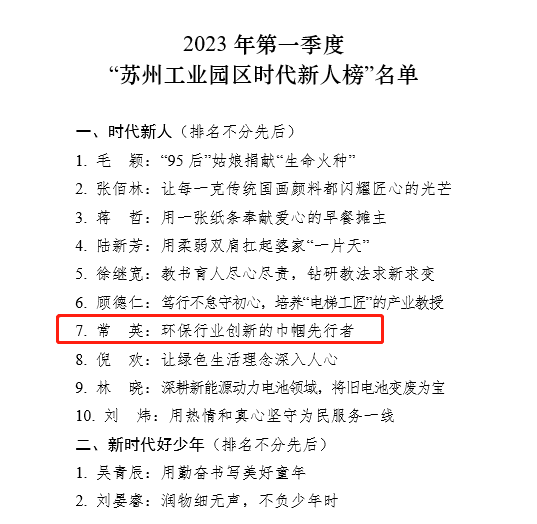 2023 年第一季度
“苏州工业园区时代新人榜”名单

一、时代新人（排名不分先后）

1. 毛　颖：“95 后”姑娘捐献“生命火种”

2. 张佰林：让每一克传统国画颜料都闪耀匠心的光芒

3. 蒋　哲：用一张纸条奉献爱心的早餐摊主

4. 陆新芳：用柔弱双肩扛起婆家“一片天”

5. 徐继宽：教书育人尽心尽责，钻研教法求新求变

6. 顾德仁：笃行不怠守初心，培养“电梯工匠”的产业教授

7. 常　英：环保行业创新的巾帼先行者

8. 倪　欢：让绿色生活理念深入人心

9. 林　晓：深耕新能源动力电池领域，将旧电池变废为宝

10. 刘　炜：用热情和真心坚守为民服务一线

二、新时代好少年（排名不分先后）

1. 吴青辰：用勤奋书写美好童年

2. 刘晏睿：润物细无声，不负少年时